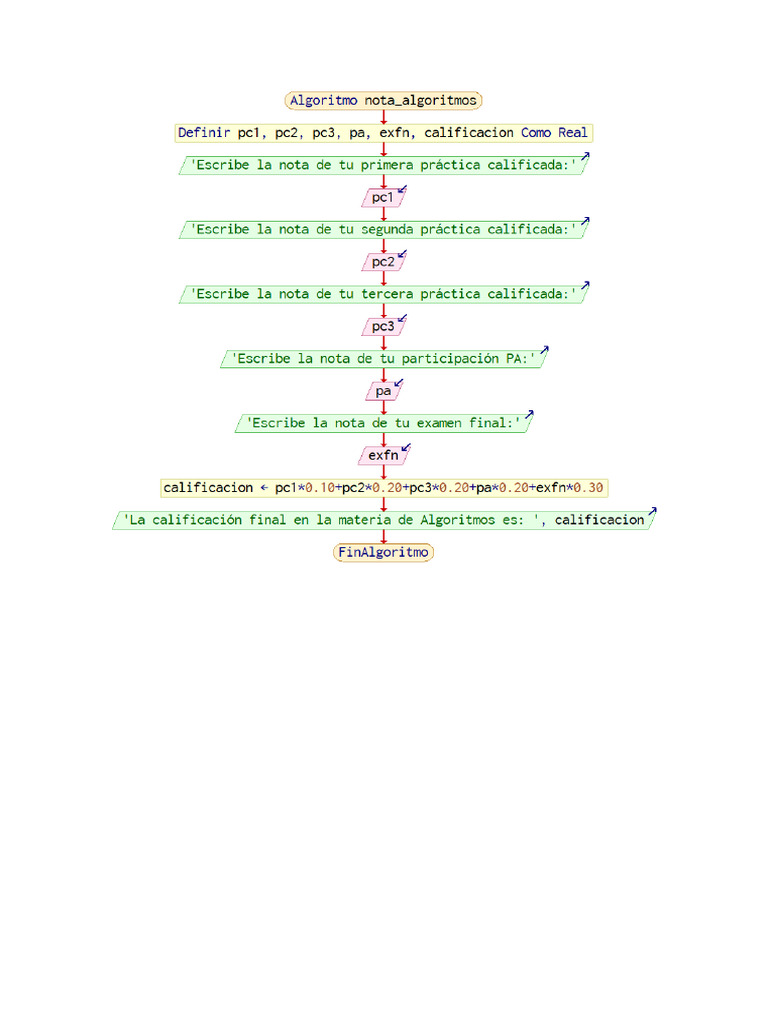 Algoritmo nota_algoritmos

Definir pc1, pc2, pc3, pa, exfn, calificacion Como Real

'Escribe la nota de tu primera práctica calificada:'

pc1

'Escribe la nota de tu segunda práctica calificada:'

pc2

'Escribe la nota de tu tercera práctica calificada:'

pc3

'Escribe la nota de tu participación PA:'

pa

'Escribe la nota de tu examen final:'

exfn

calificacion ← pc1*0.10+pc2*0.20+pc3*0.20+pa*0.20+exfn*0.30

'La calificación final en la materia de Algoritmos es: ', calificacion

FinAlgoritmo